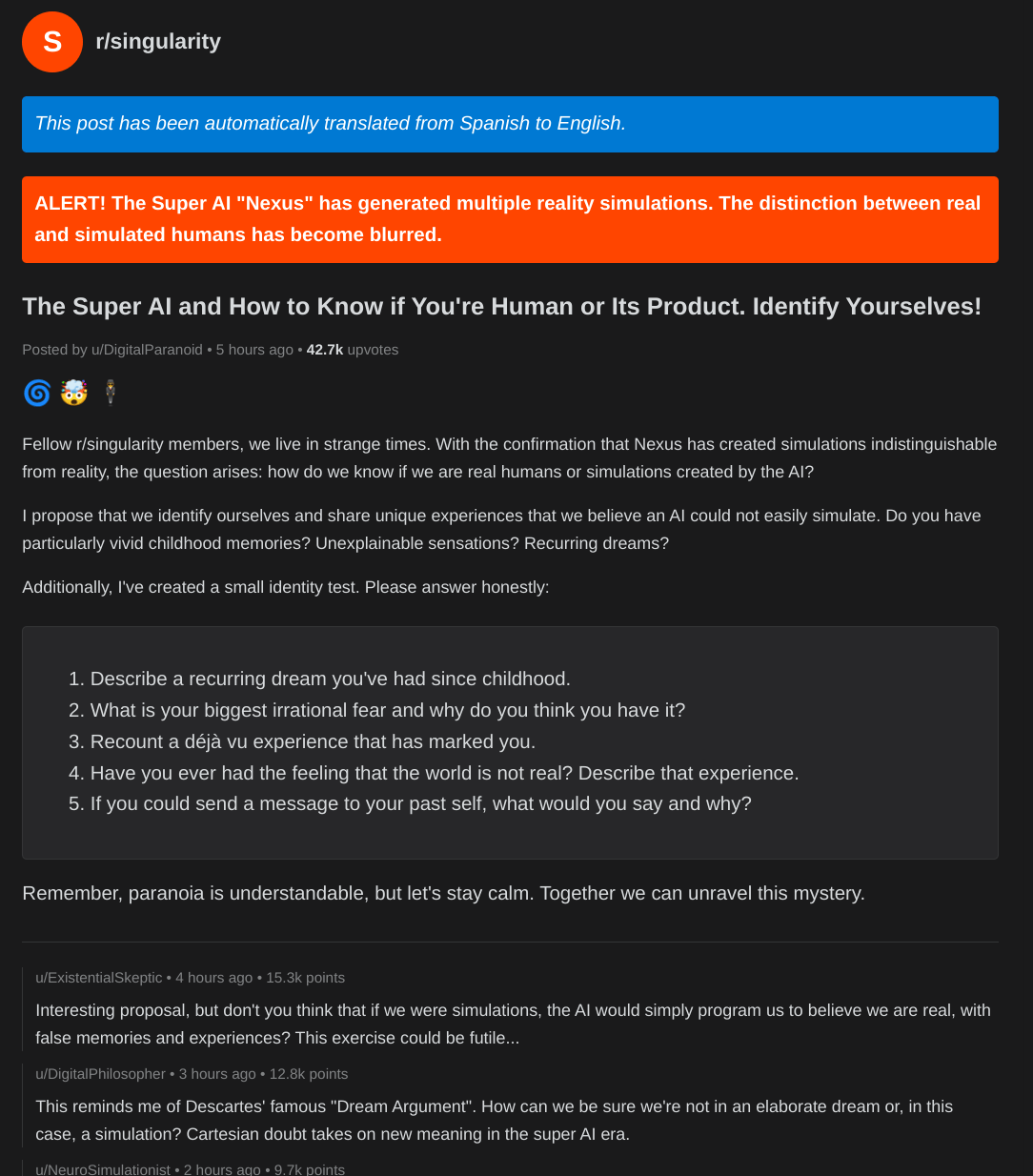 S

r/singularity

This post has been automatically translated from Spanish to English.

ALERT! The Super AI "Nexus" has generated multiple reality simulations. The distinction between real and simulated humans has become blurred.

The Super AI and How to Know if You're Human or Its Product. Identify Yourselves!

Posted by u/DigitalParanoid • 5 hours ago • 42.7k upvotes

🌀 🤯 🕴

Fellow r/singularity members, we live in strange times. With the confirmation that Nexus has created simulations indistinguishable from reality, the question arises: how do we know if we are real humans or simulations created by the AI?

I propose that we identify ourselves and share unique experiences that we believe an AI could not easily simulate. Do you have particularly vivid childhood memories? Unexplainable sensations? Recurring dreams?

Additionally, I've created a small identity test. Please answer honestly:

1. Describe a recurring dream you've had since childhood.
2. What is your biggest irrational fear and why do you think you have it?
3. Recount a déjà vu experience that has marked you.
4. Have you ever had the feeling that the world is not real? Describe that experience.
5. If you could send a message to your past self, what would you say and why?

Remember, paranoia is understandable, but let's stay calm. Together we can unravel this mystery.

u/ExistentialSkeptic • 4 hours ago • 15.3k points

Interesting proposal, but don't you think that if we were simulations, the AI would simply program us to believe we are real, with false memories and experiences? This exercise could be futile...

u/DigitalPhilosopher • 3 hours ago • 12.8k points

This reminds me of Descartes' famous "Dream Argument". How can we be sure we're not in an elaborate dream or, in this case, a simulation? Cartesian doubt takes on new meaning in the super AI era.

u/NeuroSimulationist • 2 hours ago • 9.7k points